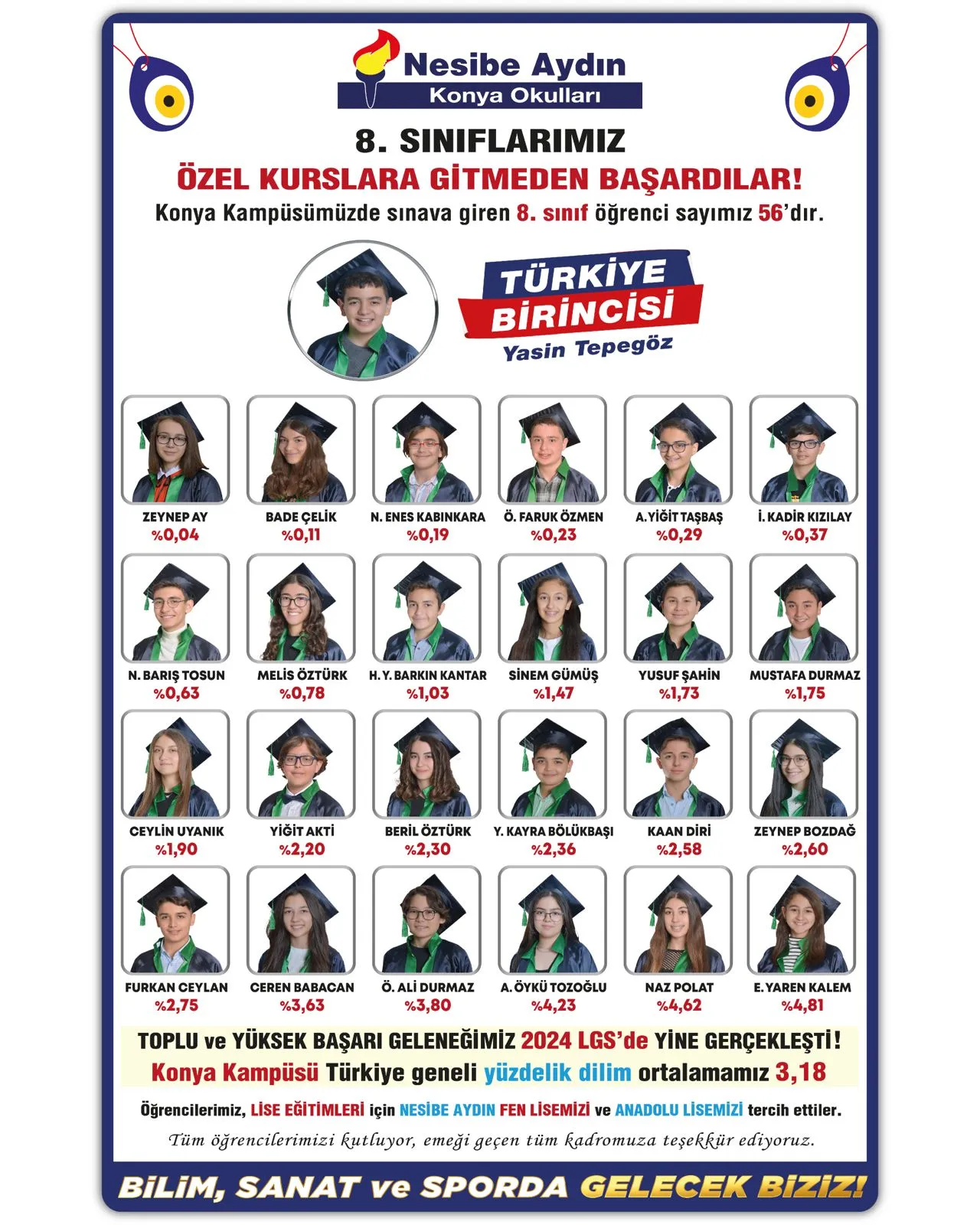 Nesibe Aydın
Konya Okulları

8. SINIFLARIMIZ
ÖZEL KURSLARA GİTMEDEN BAŞARDILAR!
Konya Kampüsümüzde sınava giren 8. sınıf öğrenci sayımız 56'dır.

TÜRKİYE
BİRİNCİSİ
Yasin Tepegöz

ZEYNEP AY
%0,04

BADE ÇELİK
%0,11

N. ENES KABINKARA
%0,19

Ö. FARUK ÖZMEN
%0,23

A. YİĞİT TAŞBAŞ
%0,29

İ. KADİR KIZILAY
%0,37

N. BARIŞ TOSUN
%0,63

MELİS ÖZTÜRK
%0,78

H. Y. BARKIN KANTAR
%1,03

SİNEM GÜMÜŞ
%1,47

YUSUF ŞAHİN
%1,73

MUSTAFA DURMAZ
%1,75

CEYLİN UYANIK
%1,90

YİĞİT AKTİ
%2,20

BERİL ÖZTÜRK
%2,30

Y. KAYRA BÖLÜKBAŞI
%2,36

KAAN DİRİ
%2,58

ZEYNEP BOZDAĞ
%2,60

FURKAN CEYLAN
%2,75

CEREN BABACAN
%3,63

Ö. ALİ DURMAZ
%3,80

A. ÖYKÜ TOZOĞLU
%4,23

NAZ POLAT
%4,62

E. YAREN KALEM
%4,81

TOPLU ve YÜKSEK BAŞARI GELENEĞİMİZ 2024 LGS'de YİNE GERÇEKLEŞTİ!
Konya Kampüsü Türkiye geneli yüzdelik dilim ortalamamız 3,18

Öğrencilerimiz, LİSE EĞİTİMLERİ için NESİBE AYDIN FEN LİSEMİZİ ve ANADOLU LİSEMİZİ tercih ettiler.

Tüm öğrencilerimizi kutluyor, emeği geçen tüm kadromuza teşekkür ediyoruz.

BİLİM, SANAT ve SPORDA GELECEK BİZİZ!